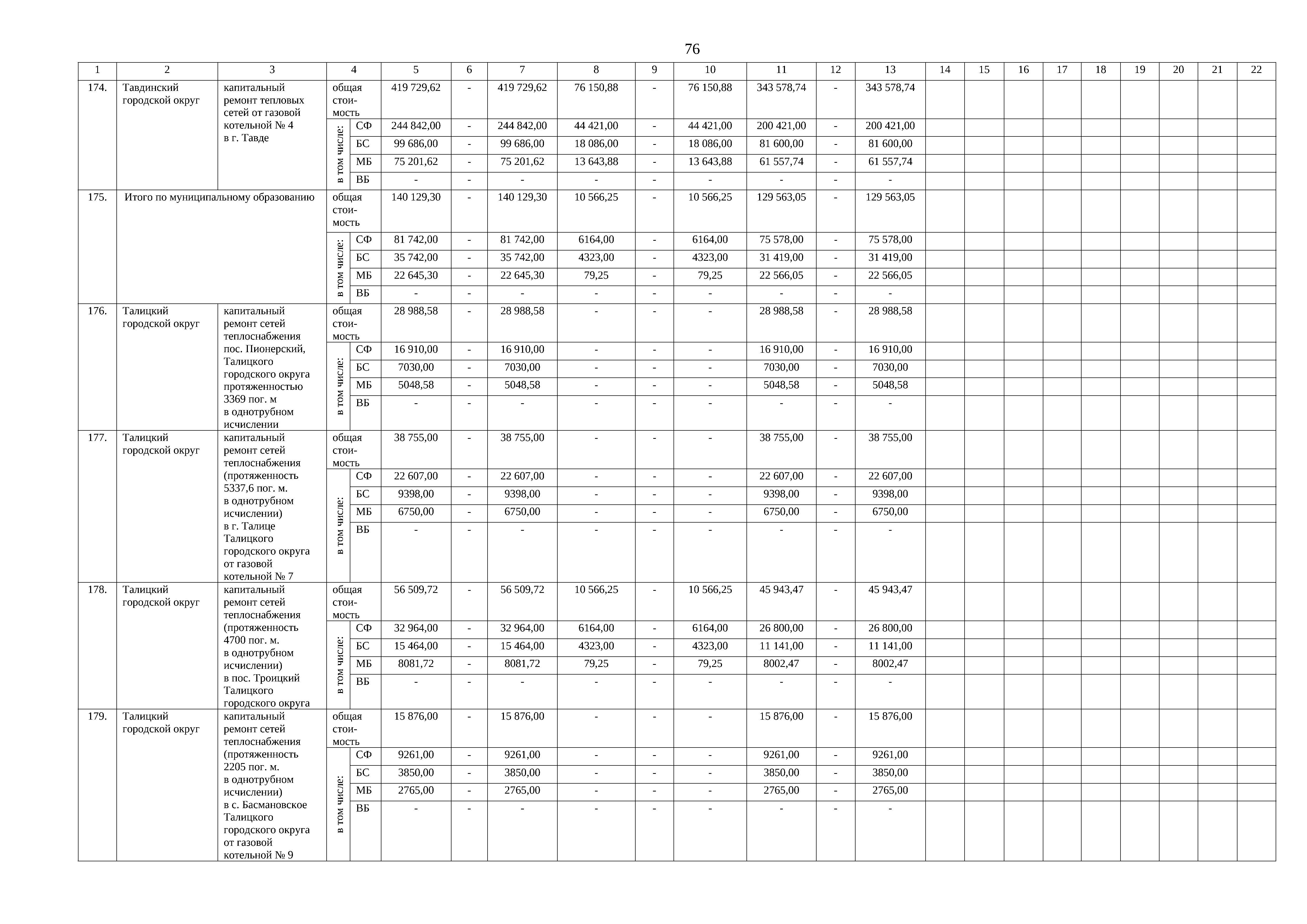 76

| 1 | 2 | 3 | 4 | | 5 | 6 | 7 | 8 | 9 | 10 | 11 | 12 | 13 | 14 | 15 | 16 | 17 | 18 | 19 | 20 | 21 | 22 |
|---|---|---|---|---|---|---|---|---|---|---|---|---|---|---|---|---|---|---|---|---|---|---|
| 174. | Тавдинский городской округ | капитальный ремонт тепловых сетей от газовой котельной № 4 в г. Тавде | общая стоимость | | 419 729,62 | - | 419 729,62 | 76 150,88 | - | 76 150,88 | 343 578,74 | - | 343 578,74 | | | | | | | | | |
| | | | в том числе: | СФ | 244 842,00 | - | 244 842,00 | 44 421,00 | - | 44 421,00 | 200 421,00 | - | 200 421,00 | | | | | | | | | |
| | | | | БС | 99 686,00 | - | 99 686,00 | 18 086,00 | - | 18 086,00 | 81 600,00 | - | 81 600,00 | | | | | | | | | |
| | | | | МБ | 75 201,62 | - | 75 201,62 | 13 643,88 | - | 13 643,88 | 61 557,74 | - | 61 557,74 | | | | | | | | | |
| | | | | ВБ | - | - | - | - | - | - | - | - | - | | | | | | | | | |
| 175. | Итого по муниципальному образованию | | общая стоимость | | 140 129,30 | - | 140 129,30 | 10 566,25 | - | 10 566,25 | 129 563,05 | - | 129 563,05 | | | | | | | | | |
| | | | в том числе: | СФ | 81 742,00 | - | 81 742,00 | 6164,00 | - | 6164,00 | 75 578,00 | - | 75 578,00 | | | | | | | | | |
| | | | | БС | 35 742,00 | - | 35 742,00 | 4323,00 | - | 4323,00 | 31 419,00 | - | 31 419,00 | | | | | | | | | |
| | | | | МБ | 22 645,30 | - | 22 645,30 | 79,25 | - | 79,25 | 22 566,05 | - | 22 566,05 | | | | | | | | | |
| | | | | ВБ | - | - | - | - | - | - | - | - | - | | | | | | | | | |
| 176. | Талицкий городской округ | капитальный ремонт сетей теплоснабжения пос. Пионерский, Талицкого городского округа протяженностью 3369 пог. м в однотрубном исчислении | общая стоимость | | 28 988,58 | - | 28 988,58 | - | - | - | 28 988,58 | - | 28 988,58 | | | | | | | | | |
| | | | в том числе: | СФ | 16 910,00 | - | 16 910,00 | - | - | - | 16 910,00 | - | 16 910,00 | | | | | | | | | |
| | | | | БС | 7030,00 | - | 7030,00 | - | - | - | 7030,00 | - | 7030,00 | | | | | | | | | |
| | | | | МБ | 5048,58 | - | 5048,58 | - | - | - | 5048,58 | - | 5048,58 | | | | | | | | | |
| | | | | ВБ | - | - | - | - | - | - | - | - | - | | | | | | | | | |
| 177. | Талицкий городской округ | капитальный ремонт сетей теплоснабжения (протяженность 5337,6 пог. м. в однотрубном исчислении) в г. Талице Талицкого городского округа от газовой котельной № 7 | общая стоимость | | 38 755,00 | - | 38 755,00 | - | - | - | 38 755,00 | - | 38 755,00 | | | | | | | | | |
| | | | в том числе: | СФ | 22 607,00 | - | 22 607,00 | - | - | - | 22 607,00 | - | 22 607,00 | | | | | | | | | |
| | | | | БС | 9398,00 | - | 9398,00 | - | - | - | 9398,00 | - | 9398,00 | | | | | | | | | |
| | | | | МБ | 6750,00 | - | 6750,00 | - | - | - | 6750,00 | - | 6750,00 | | | | | | | | | |
| | | | | ВБ | - | - | - | - | - | - | - | - | - | | | | | | | | | |
| 178. | Талицкий городской округ | капитальный ремонт сетей теплоснабжения (протяженность 4700 пог. м. в однотрубном исчислении) в пос. Троицкий Талицкого городского округа | общая стоимость | | 56 509,72 | - | 56 509,72 | 10 566,25 | - | 10 566,25 | 45 943,47 | - | 45 943,47 | | | | | | | | | |
| | | | в том числе: | СФ | 32 964,00 | - | 32 964,00 | 6164,00 | - | 6164,00 | 26 800,00 | - | 26 800,00 | | | | | | | | | |
| | | | | БС | 15 464,00 | - | 15 464,00 | 4323,00 | - | 4323,00 | 11 141,00 | - | 11 141,00 | | | | | | | | | |
| | | | | МБ | 8081,72 | - | 8081,72 | 79,25 | - | 79,25 | 8002,47 | - | 8002,47 | | | | | | | | | |
| | | | | ВБ | - | - | - | - | - | - | - | - | - | | | | | | | | | |
| 179. | Талицкий городской округ | капитальный ремонт сетей теплоснабжения (протяженность 2205 пог. м. в однотрубном исчислении) в с. Басмановское Талицкого городского округа от газовой котельной № 9 | общая стоимость | | 15 876,00 | - | 15 876,00 | - | - | - | 15 876,00 | - | 15 876,00 | | | | | | | | | |
| | | | в том числе: | СФ | 9261,00 | - | 9261,00 | - | - | - | 9261,00 | - | 9261,00 | | | | | | | | | |
| | | | | БС | 3850,00 | - | 3850,00 | - | - | - | 3850,00 | - | 3850,00 | | | | | | | | | |
| | | | | МБ | 2765,00 | - | 2765,00 | - | - | - | 2765,00 | - | 2765,00 | | | | | | | | | |
| | | | | ВБ | - | - | - | - | - | - | - | - | - | | | | | | | | | |